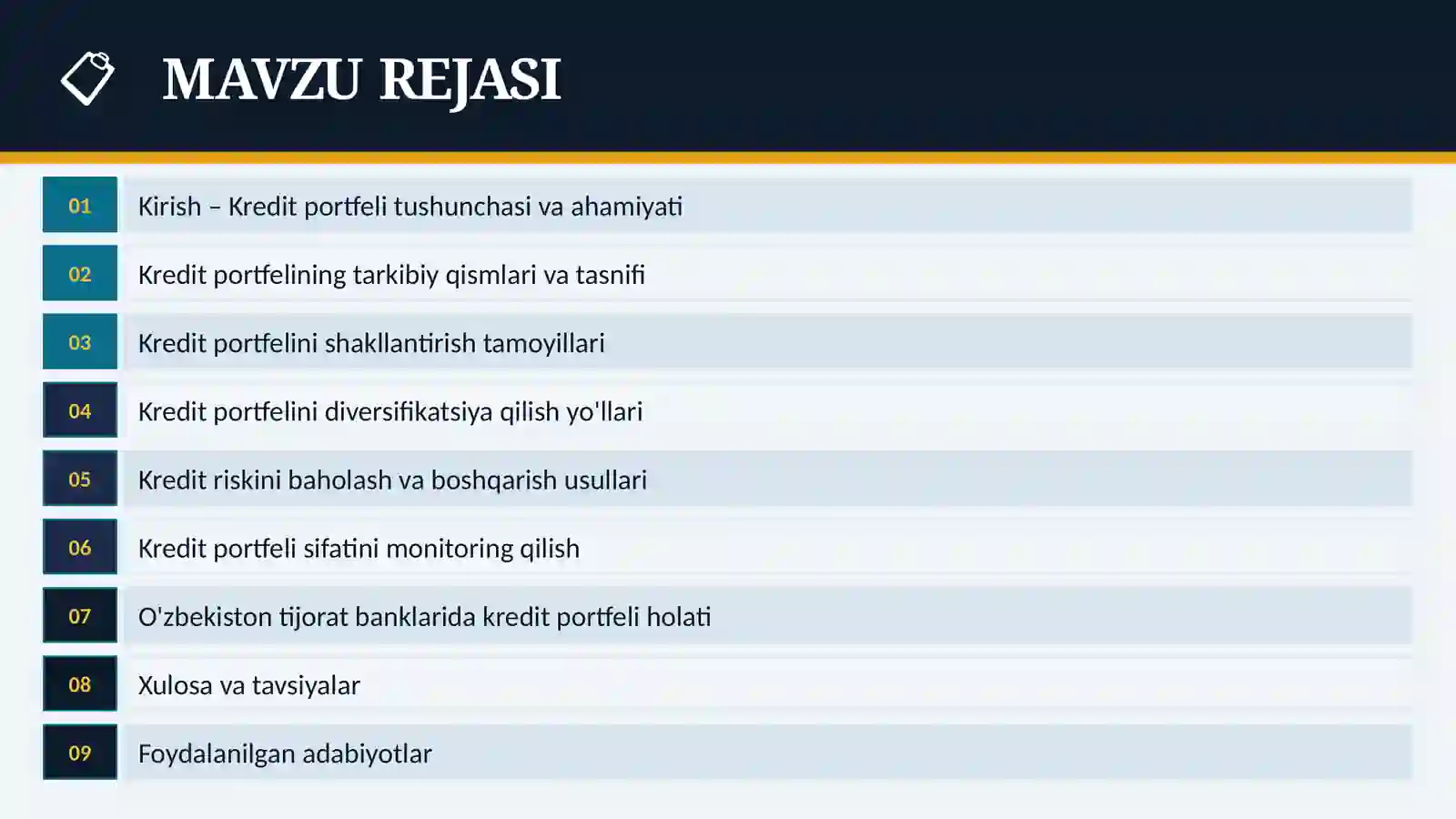 MAVZU REJASI

01 Kirish – Kredit portfeli tushunchasi va ahamiyati

02 Kredit portfelining tarkibiy qismlari va tasnifi

03 Kredit portfelini shakllantirish tamoyillari

04 Kredit portfelini diversifikatsiya qilish yo'llari

05 Kredit riskini baholash va boshqarish usullari

06 Kredit portfeli sifatini monitoring qilish

07 O'zbekiston tijorat banklarida kredit portfeli holati

08 Xulosa va tavsiyalar

09 Foydalanilgan adabiyotlar